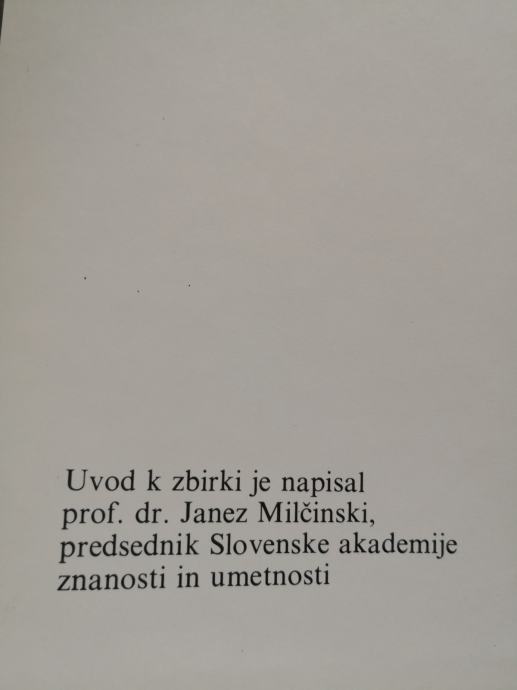 Uvod k zbirki je napisal prof. dr. Janez Milčinski, predsednik Slovenske akademije znanosti in umetnosti